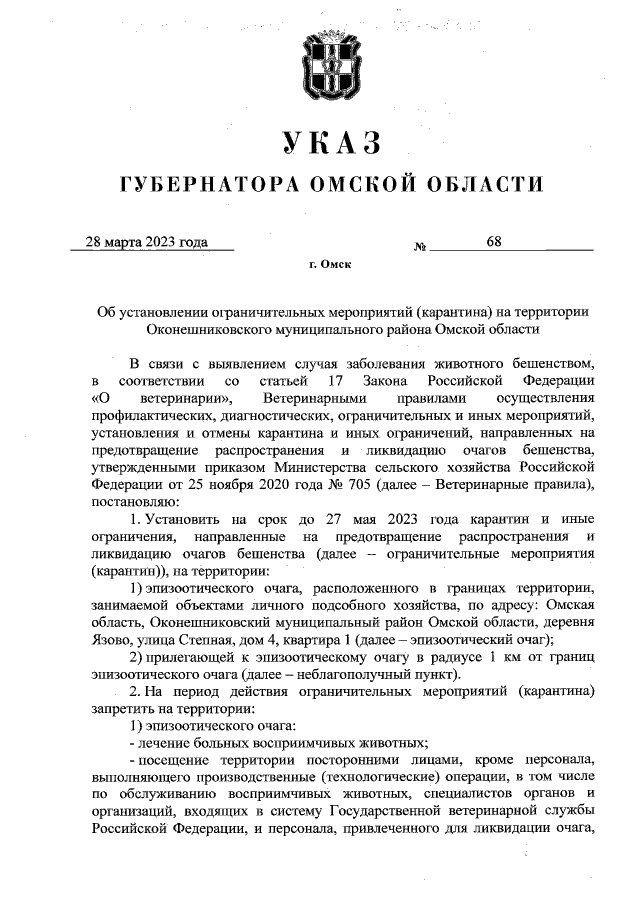 УКАЗ
ГУБЕРНАТОРА ОМСКОЙ ОБЛАСТИ

28 марта 2023 года № 68

г. Омск

Об установлении ограничительных мероприятий (карантина) на территории Оконешниковского муниципального района Омской области

В связи с выявлением случая заболевания животного бешенством, в соответствии со статьей 17 Закона Российской Федерации «О ветеринарии», Ветеринарными правилами осуществления профилактических, диагностических, ограничительных и иных мероприятий, установления и отмены карантина и иных ограничений, направленных на предотвращение распространения и ликвидацию очагов бешенства, утвержденными приказом Министерства сельского хозяйства Российской Федерации от 25 ноября 2020 года № 705 (далее – Ветеринарные правила), постановляю:

1. Установить на срок до 27 мая 2023 года карантин и иные ограничения, направленные на предотвращение распространения и ликвидацию очагов бешенства (далее – ограничительные мероприятия (карантин)), на территории:

1) эпизоотического очага, расположенного в границах территории, занимаемой объектами личного подсобного хозяйства, по адресу: Омская область, Оконешниковский муниципальный район Омской области, деревня Язово, улица Степная, дом 4, квартира 1 (далее – эпизоотический очаг);

2) прилегающей к эпизоотическому очагу в радиусе 1 км от границ эпизоотического очага (далее – неблагополучный пункт).

2. На период действия ограничительных мероприятий (карантина) запретить на территории:

1) эпизоотического очага:

- лечение больных восприимчивых животных;

- посещение территории посторонними лицами, кроме персонала, выполняющего производственные (технологические) операции, в том числе по обслуживанию восприимчивых животных, специалистов органов и организаций, входящих в систему Государственной ветеринарной службы Российской Федерации, и персонала, привлеченного для ликвидации очага,